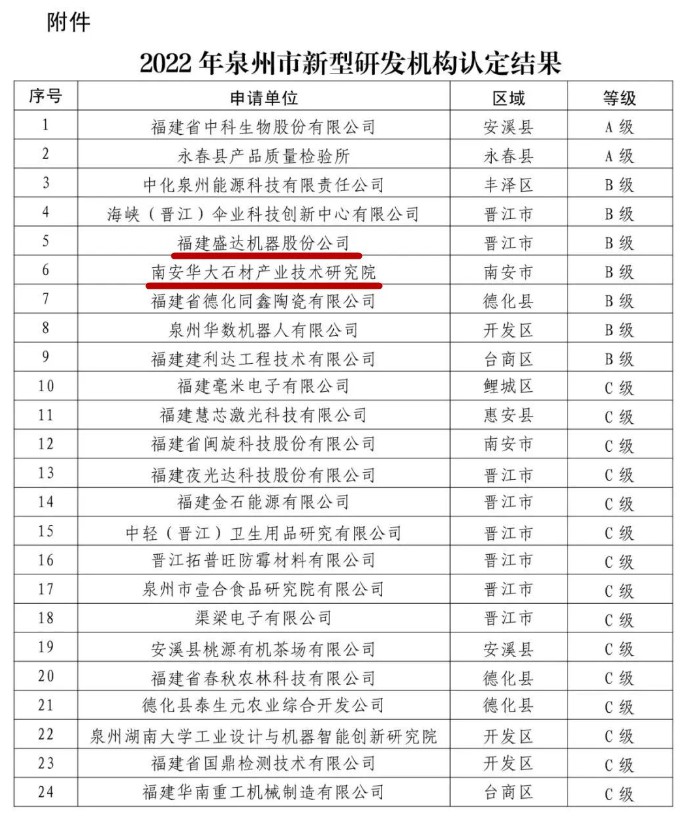 附件

2022年泉州市新型研发机构认定结果

| 序号 | 申请单位 | 区域 | 等级 |
|---|---|---|---|
| 1 | 福建省中科生物股份有限公司 | 安溪县 | A级 |
| 2 | 永春县产品质量检验所 | 永春县 | A级 |
| 3 | 中化泉州能源科技有限责任公司 | 丰泽区 | B级 |
| 4 | 海峡（晋江）伞业科技创新中心有限公司 | 晋江市 | B级 |
| 5 | 福建盛达机器股份公司 | 晋江市 | B级 |
| 6 | 南安华大石材产业技术研究院 | 南安市 | B级 |
| 7 | 福建省德化同鑫陶瓷有限公司 | 德化县 | B级 |
| 8 | 泉州华数机器人有限公司 | 开发区 | B级 |
| 9 | 福建建利达工程技术有限公司 | 台商区 | B级 |
| 10 | 福建毫米电子有限公司 | 鲤城区 | C级 |
| 11 | 福建慧芯激光科技有限公司 | 惠安县 | C级 |
| 12 | 福建省闽旋科技股份有限公司 | 南安市 | C级 |
| 13 | 福建夜光达科技股份有限公司 | 晋江市 | C级 |
| 14 | 福建金石能源有限公司 | 晋江市 | C级 |
| 15 | 中轻（晋江）卫生用品研究有限公司 | 晋江市 | C级 |
| 16 | 晋江拓普旺防霉材料有限公司 | 晋江市 | C级 |
| 17 | 泉州市壹合食品研究院有限公司 | 晋江市 | C级 |
| 18 | 渠梁电子有限公司 | 晋江市 | C级 |
| 19 | 安溪县桃源有机茶场有限公司 | 安溪县 | C级 |
| 20 | 福建省春秋农林科技有限公司 | 德化县 | C级 |
| 21 | 德化县泰生元农业综合开发公司 | 德化县 | C级 |
| 22 | 泉州湖南大学工业设计与机器智能创新研究院 | 开发区 | C级 |
| 23 | 福建省国鼎检测技术有限公司 | 开发区 | C级 |
| 24 | 福建华南重工机械制造有限公司 | 台商区 | C级 |